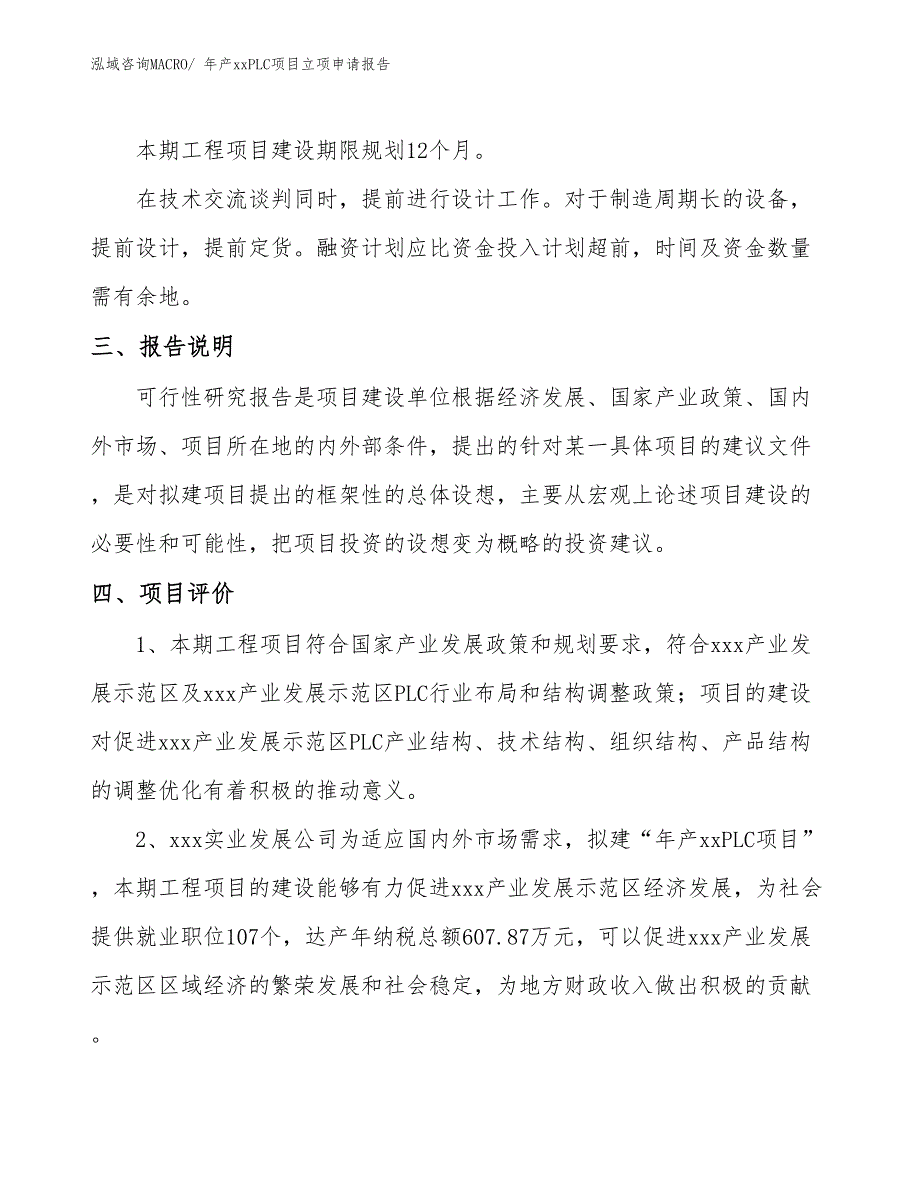 泓域咨询MACRO/ 年产xxPLC项目立项申请报告

本期工程项目建设期限规划12个月。

在技术交流谈判同时，提前进行设计工作。对于制造周期长的设备，提前设计，提前定货。融资计划应比资金投入计划超前，时间及资金数量需有余地。

三、报告说明

可行性研究报告是项目建设单位根据经济发展、国家产业政策、国内外市场、项目所在地的内外部条件，提出的针对某一具体项目的建议文件，是对拟建项目提出的框架性的总体设想，主要从宏观上论述项目建设的必要性和可能性，把项目投资的设想变为概略的投资建议。

四、项目评价

1、本期工程项目符合国家产业发展政策和规划要求，符合xxx产业发展示范区及xxx产业发展示范区PLC行业布局和结构调整政策；项目的建设对促进xxx产业发展示范区PLC产业结构、技术结构、组织结构、产品结构的调整优化有着积极的推动意义。

2、xxx实业发展公司为适应国内外市场需求，拟建“年产xxPLC项目”，本期工程项目的建设能够有力促进xxx产业发展示范区经济发展，为社会提供就业职位107个，达产年纳税总额607.87万元，可以促进xxx产业发展示范区区域经济的繁荣发展和社会稳定，为地方财政收入做出积极的贡献。